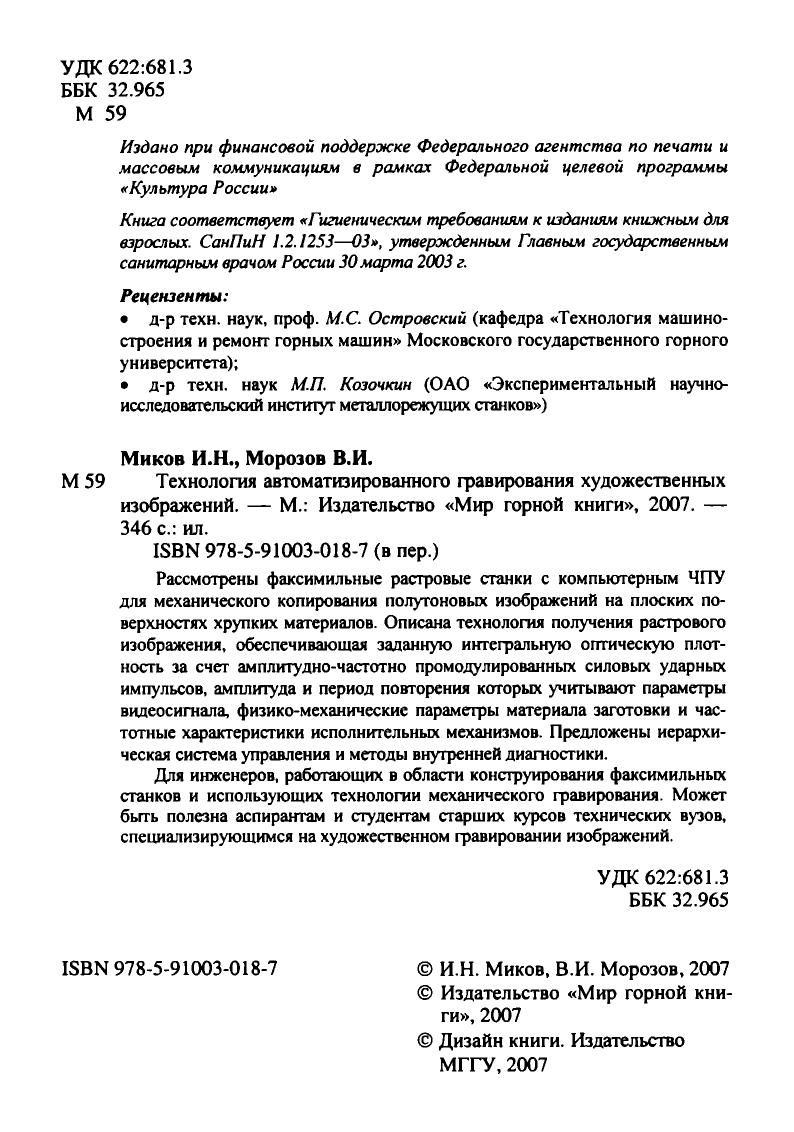 УДК 622:681.3
ББК 32.965
М 59

Издано при финансовой поддержке Федерального агентства по печати и массовым коммуникациям в рамках Федеральной целевой программы «Культура России»

Книга соответствует «Гигиеническим требованиям к изданиям книжным для взрослых. СанПиН 1.2.1253—03», утвержденным Главным государственным санитарным врачом России 30 марта 2003 г.

Рецензенты:
• д-р техн. наук, проф. М.С. Островский (кафедра «Технология машиностроения и ремонт горных машин» Московского государственного горного университета);
• д-р техн. наук М.П. Козочкин (ОАО «Экспериментальный научно-исследовательский институт металлорежущих станков»)

Миков И.Н., Морозов В.И.
М 59 Технология автоматизированного гравирования художественных изображений. — М.: Издательство «Мир горной книги», 2007. — 346 с.: ил.
ISBN 978-5-91003-018-7 (в пер.)

Рассмотрены факсимильные растровые станки с компьютерным ЧПУ для механического копирования полутоновых изображений на плоских поверхностях хрупких материалов. Описана технология получения растрового изображения, обеспечивающая заданную интегральную оптическую плотность за счет амплитудно-частотно промодулированных силовых ударных импульсов, амплитуда и период повторения которых учитывают параметры видеосигнала, физико-механические параметры материала заготовки и частотные характеристики исполнительных механизмов. Предложены иерархическая система управления и методы внутренней диагностики.

Для инженеров, работающих в области конструирования факсимильных станков и использующих технологии механического гравирования. Может быть полезна аспирантам и студентам старших курсов технических вузов, специализирующимся на художественном гравировании изображений.

УДК 622:681.3
ББК 32.965

ISBN 978-5-91003-018-7

© И.Н. Миков, В.И. Морозов, 2007
© Издательство «Мир горной книги», 2007
© Дизайн книги. Издательство МГГУ, 2007